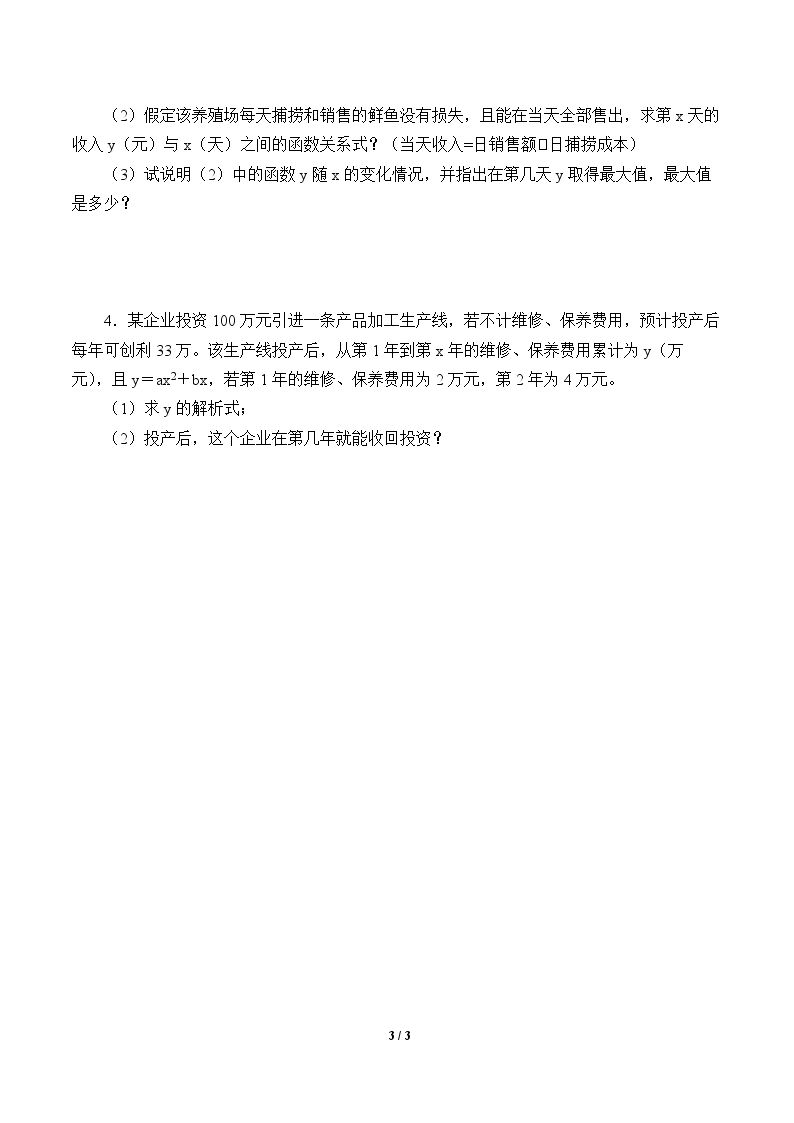 （2）假定该养殖场每天捕捞和销售的鲜鱼没有损失，且能在当天全部售出，求第x天的收入y（元）与x（天）之间的函数关系式？（当天收入=日销售额□日捕捞成本）

（3）试说明（2）中的函数y随x的变化情况，并指出在第几天y取得最大值，最大值是多少？

4．某企业投资100万元引进一条产品加工生产线，若不计维修、保养费用，预计投产后每年可创利33万。该生产线投产后，从第1年到第x年的维修、保养费用累计为y（万元），且$y=ax^2+bx$，若第1年的维修、保养费用为2万元，第2年为4万元。

（1）求y的解析式；

（2）投产后，这个企业在第几年就能收回投资？

3 / 3